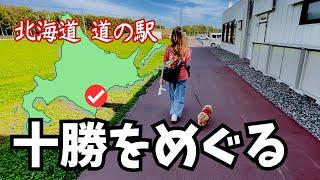 北海道 道の駅

十勝をめぐる